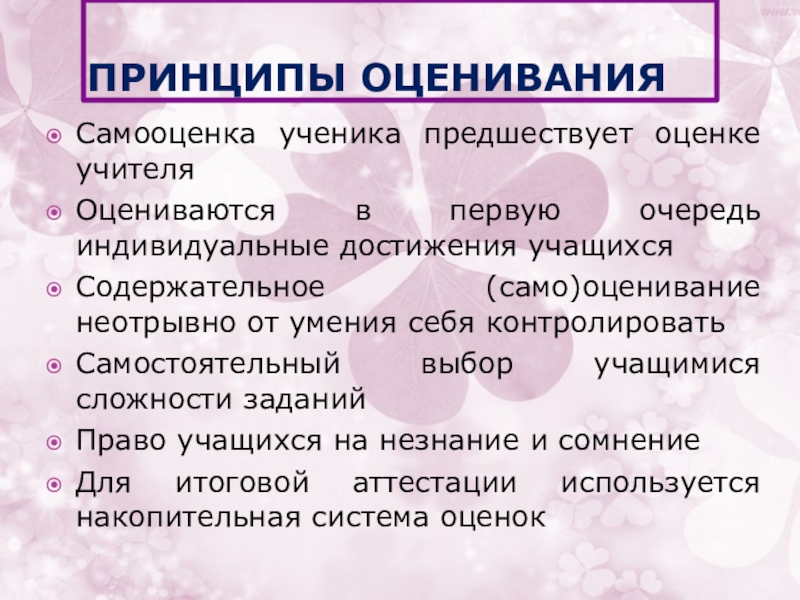 ПРИНЦИПЫ ОЦЕНИВАНИЯ

• Самооценка ученика предшествует оценке учителя
• Оцениваются в первую очередь индивидуальные достижения учащихся
• Содержательное (само)оценивание неотрывно от умения себя контролировать
• Самостоятельный выбор учащимися сложности заданий
• Право учащихся на незнание и сомнение
• Для итоговой аттестации используется накопительная система оценок